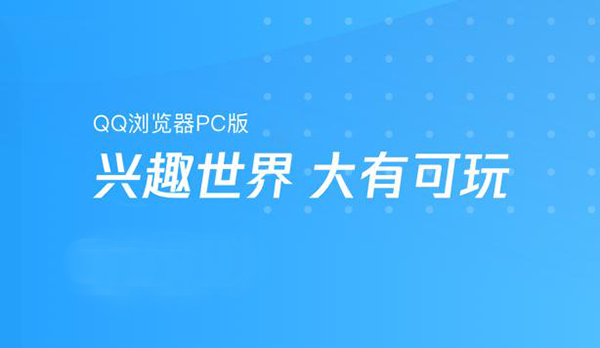 QQ浏览器PC版

兴趣世界 大有可玩